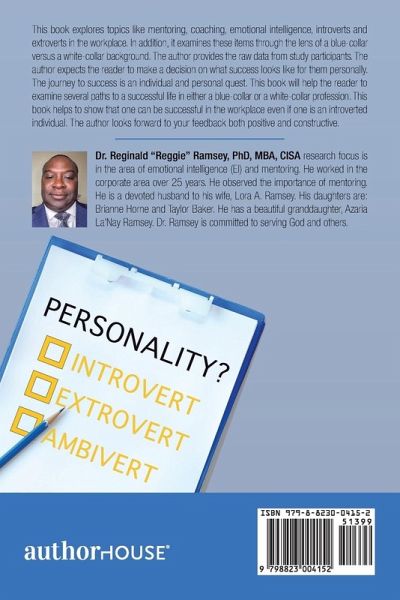 This book explores topics like mentoring, coaching, emotional intelligence, introverts and extroverts in the workplace. In addition, it examines these items through the lens of a blue-collar versus a white-collar background. The author provides the raw data from study participants. The author expects the reader to make a decision on what success looks like for them personally. The journey to success is an individual and personal quest. This book will help the reader to examine several paths to a successful life in either a blue-collar or a white-collar profession. This book helps to show that one can be successful in the workplace even if one is an introverted individual. The author looks forward to your feedback both positive and constructive.

Dr. Reginald "Reggie" Ramsey, PhD, MBA, CISA research focus is in the area of emotional intelligence (EI) and mentoring. He worked in the corporate area over 25 years. He observed the importance of mentoring. He is a devoted husband to his wife, Lora A. Ramsey. His daughters are: Brianne Horne and Taylor Baker. He has a beautiful granddaughter, Azaria La'Nay Ramsey. Dr. Ramsey is committed to serving God and others.

PERSONALITY?

☐ INTROVERT
☐ EXTROVERT
☐ AMBIVERT

authorHOUSE®

ISBN 979-8-8230-0415-2
51399
9 798823 004152